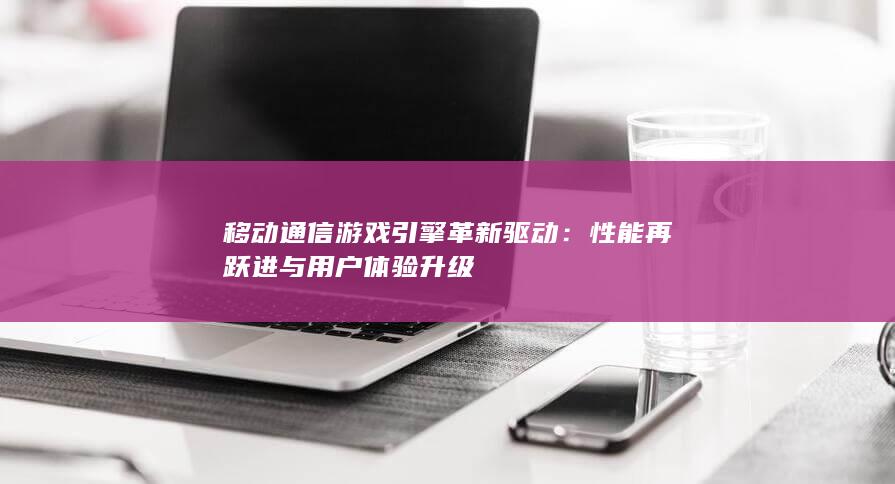 移动通信游戏引擎革新驱动：性能再跃进与用户体验升级